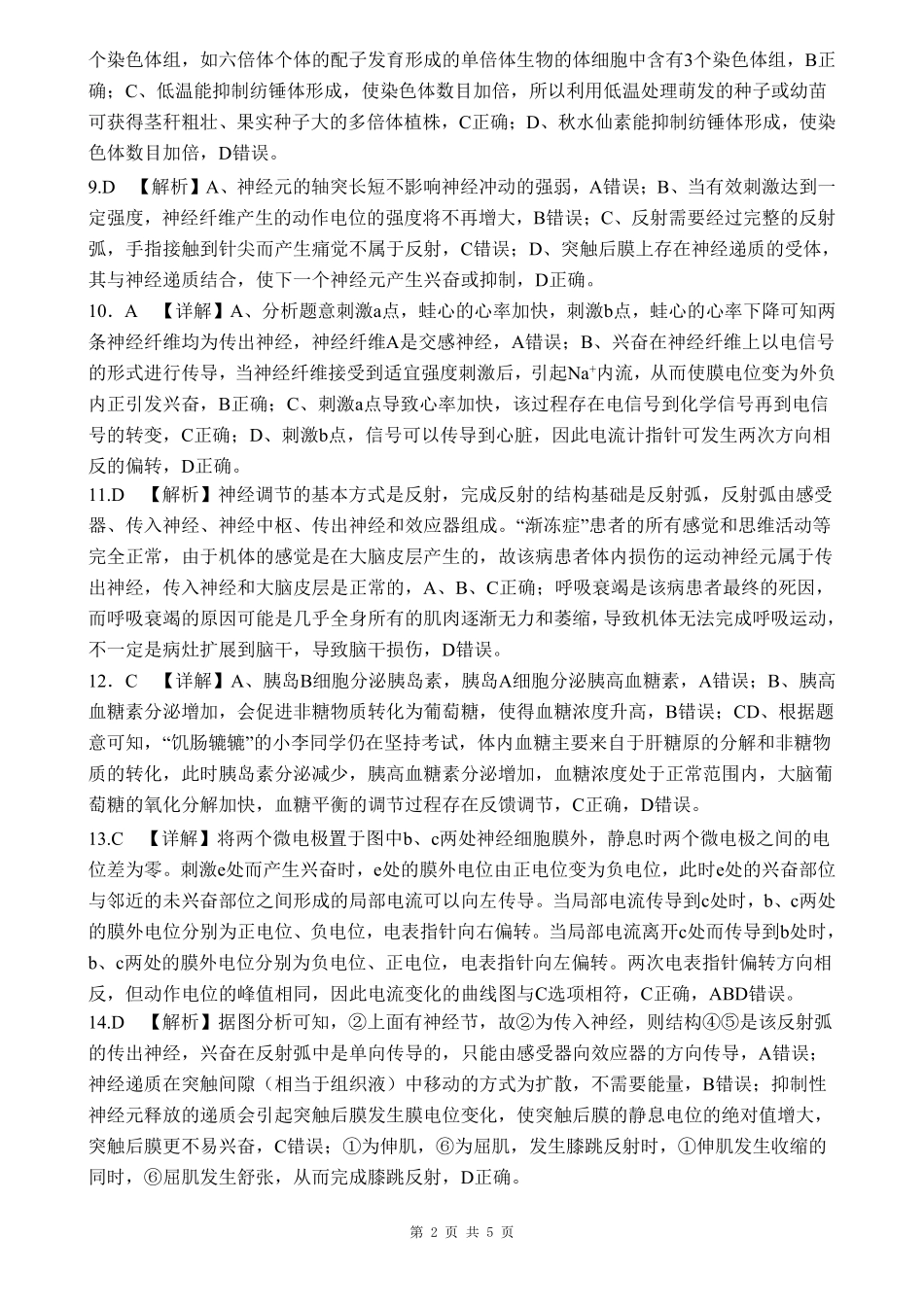 个染色体组，如六倍体个体的配子发育形成的单倍体生物的体细胞中含有3个染色体组，B正确；C、低温能抑制纺锤体形成，使染色体数目加倍，所以利用低温处理萌发的种子或幼苗可获得茎秆粗壮、果实种子大的多倍体植株，C正确；D、秋水仙素能抑制纺锤体形成，使染色体数目加倍，D错误。

9.D 【解析】A、神经元的轴突长短不影响神经冲动的强弱，A错误；B、当有效刺激达到一定强度，神经纤维产生的动作电位的强度将不再增大，B错误；C、反射需要经过完整的反射弧，手指接触到针尖而产生痛觉不属于反射，C错误；D、突触后膜上存在神经递质的受体，其与神经递质结合，使下一个神经元产生兴奋或抑制，D正确。

10．A 【详解】A、分析题意刺激a点，蛙心的心率加快，刺激b点，蛙心的心率下降可知两条神经纤维均为传出神经，神经纤维A是交感神经，A错误；B、兴奋在神经纤维上以电信号的形式进行传导，当神经纤维接受到适宜强度刺激后，引起$Na^+$内流，从而使膜电位变为外负内正引发兴奋，B正确；C、刺激a点导致心率加快，该过程存在电信号到化学信号再到电信号的转变，C正确；D、刺激b点，信号可以传导到心脏，因此电流计指针可发生两次方向相反的偏转，D正确。

11.D 【解析】神经调节的基本方式是反射，完成反射的结构基础是反射弧，反射弧由感受器、传入神经、神经中枢、传出神经和效应器组成。“渐冻症”患者的所有感觉和思维活动等完全正常，由于机体的感觉是在大脑皮层产生的，故该病患者体内损伤的运动神经元属于传出神经，传入神经和大脑皮层是正常的，A、B、C正确；呼吸衰竭是该病患者最终的死因，而呼吸衰竭的原因可能是几乎全身所有的肌肉逐渐无力和萎缩，导致机体无法完成呼吸运动，不一定是病灶扩展到脑干，导致脑干损伤，D错误。

12．C 【详解】A、胰岛B细胞分泌胰岛素，胰岛A细胞分泌胰高血糖素，A错误；B、胰高血糖素分泌增加，会促进非糖物质转化为葡萄糖，使得血糖浓度升高，B错误；CD、根据题意可知，“饥肠辘辘”的小李同学仍在坚持考试，体内血糖主要来自于肝糖原的分解和非糖物质的转化，此时胰岛素分泌减少，胰高血糖素分泌增加，血糖浓度处于正常范围内，大脑葡萄糖的氧化分解加快，血糖平衡的调节过程存在反馈调节，C正确，D错误。

13.C 【详解】将两个微电极置于图中b、c两处神经细胞膜外，静息时两个微电极之间的电位差为零。刺激e处而产生兴奋时，e处的膜外电位由正电位变为负电位，此时e处的兴奋部位与邻近的未兴奋部位之间形成的局部电流可以向左传导。当局部电流传导到c处时，b、c两处的膜外电位分别为正电位、负电位，电表指针向右偏转。当局部电流离开c处而传导到b处时，b、c两处的膜外电位分别为负电位、正电位，电表指针向左偏转。两次电表指针偏转方向相反，但动作电位的峰值相同，因此电流变化的曲线图与C选项相符，C正确，ABD错误。

14.D 【解析】据图分析可知，②上面有神经节，故②为传入神经，则结构④⑤是该反射弧的传出神经，兴奋在反射弧中是单向传导的，只能由感受器向效应器的方向传导，A错误；神经递质在突触间隙（相当于组织液）中移动的方式为扩散，不需要能量，B错误；抑制性神经元释放的递质会引起突触后膜发生膜电位变化，使突触后膜的静息电位的绝对值增大，突触后膜更不易兴奋，C错误；①为伸肌，⑥为屈肌，发生膝跳反射时，①伸肌发生收缩的同时，⑥屈肌发生舒张，从而完成膝跳反射，D正确。

第 2 页 共 5 页